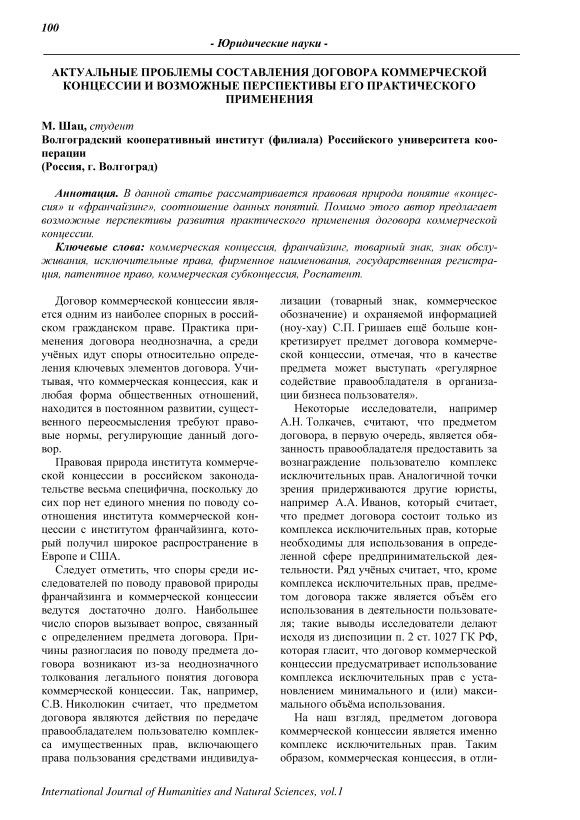 100

- Юридические науки -

АКТУАЛЬНЫЕ ПРОБЛЕМЫ СОСТАВЛЕНИЯ ДОГОВОРА КОММЕРЧЕСКОЙ КОНЦЕССИИ И ВОЗМОЖНЫЕ ПЕРСПЕКТИВЫ ЕГО ПРАКТИЧЕСКОГО ПРИМЕНЕНИЯ

М. Шац, студент
Волгоградский кооперативный институт (филиала) Российского университета кооперации
(Россия, г. Волгоград)

Аннотация. В данной статье рассматривается правовая природа понятие «концессия» и «франчайзинг», соотношение данных понятий. Помимо этого автор предлагает возможные перспективы развития практического применения договора коммерческой концессии.

Ключевые слова: коммерческая концессия, франчайзинг, товарный знак, знак обслуживания, исключительные права, фирменное наименования, государственная регистрация, патентное право, коммерческая субконцессия, Роспатент.

Договор коммерческой концессии является одним из наиболее спорных в российском гражданском праве. Практика применения договора неоднозначна, а среди учёных идут споры относительно определения ключевых элементов договора. Учитывая, что коммерческая концессия, как и любая форма общественных отношений, находится в постоянном развитии, существенного переосмысления требуют правовые нормы, регулирующие данный договор.

Правовая природа института коммерческой концессии в российском законодательстве весьма специфична, поскольку до сих пор нет единого мнения по поводу соотношения института коммерческой концессии с институтом франчайзинга, который получил широкое распространение в Европе и США.

Следует отметить, что споры среди исследователей по поводу правовой природы франчайзинга и коммерческой концессии ведутся достаточно долго. Наибольшее число споров вызывает вопрос, связанный с определением предмета договора. Причины разногласия по поводу предмета договора возникают из-за неоднозначного толкования легального понятия договора коммерческой концессии. Так, например, С.В. Николюкин считает, что предметом договора являются действия по передаче правообладателем пользователю комплекса имущественных прав, включающего права пользования средствами индивидуализации (товарный знак, коммерческое обозначение) и охраняемой информацией (ноу-хау) С.П. Гришаев ещё больше конкретизирует предмет договора коммерческой концессии, отмечая, что в качестве предмета может выступать «регулярное содействие правообладателя в организации бизнеса пользователя».

Некоторые исследователи, например А.Н. Толкачев, считают, что предметом договора, в первую очередь, является обязанность правообладателя предоставить за вознаграждение пользователю комплекс исключительных прав. Аналогичной точки зрения придерживаются другие юристы, например А.А. Иванов, который считает, что предмет договора состоит только из комплекса исключительных прав, которые необходимы для использования в определенной сфере предпринимательской деятельности. Ряд учёных считает, что, кроме комплекса исключительных прав, предметом договора также является объём его использования в деятельности пользователя; такие выводы исследователи делают исходя из диспозиции п. 2 ст. 1027 ГК РФ, которая гласит, что договор коммерческой концессии предусматривает использование комплекса исключительных прав с установлением минимального и (или) максимального объёма использования.

На наш взгляд, предметом договора коммерческой концессии является именно комплекс исключительных прав. Таким образом, коммерческая концессия, в отли-

International Journal of Humanities and Natural Sciences, vol.1